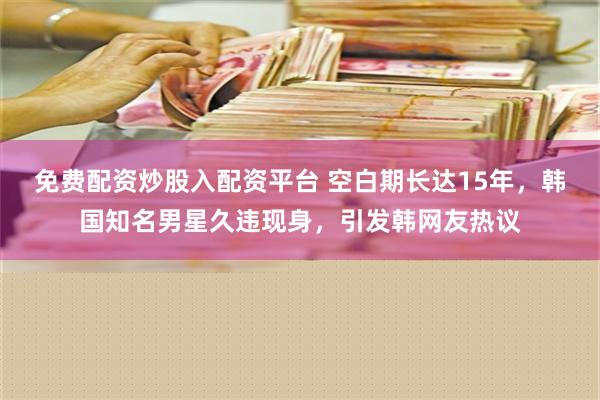 免费配资炒股入配资平台 空白期长达15年，韩国知名男星久违现身，引发韩网友热议